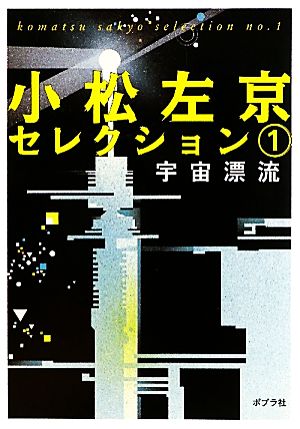 komatsu sakyo selection no.1

小松左京
セレクション①
宇宙漂流

ポプラ社